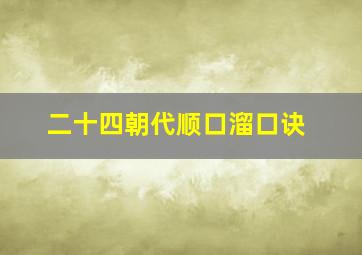 二十四朝代顺口溜口诀